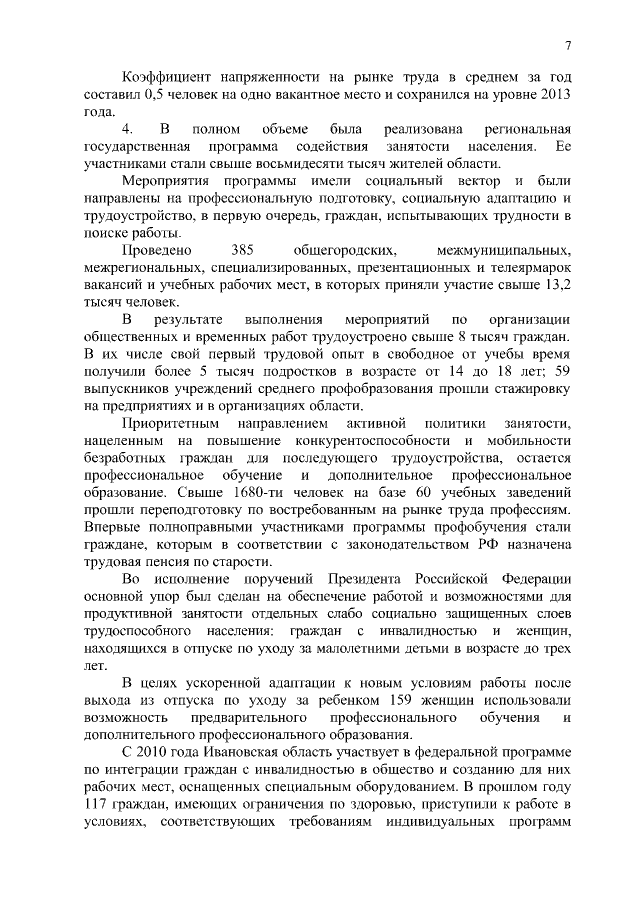 7

Коэффициент напряженности на рынке труда в среднем за год составил 0,5 человек на одно вакантное место и сохранился на уровне 2013 года.

4. В полном объеме была реализована региональная государственная программа содействия занятости населения. Ее участниками стали свыше восьмидесяти тысяч жителей области.

Мероприятия программы имели социальный вектор и были направлены на профессиональную подготовку, социальную адаптацию и трудоустройство, в первую очередь, граждан, испытывающих трудности в поиске работы.

Проведено 385 общегородских, межмуниципальных, межрегиональных, специализированных, презентационных и телеярмарок вакансий и учебных рабочих мест, в которых приняли участие свыше 13,2 тысяч человек.

В результате выполнения мероприятий по организации общественных и временных работ трудоустроено свыше 8 тысяч граждан. В их числе свой первый трудовой опыт в свободное от учебы время получили более 5 тысяч подростков в возрасте от 14 до 18 лет; 59 выпускников учреждений среднего профобразования прошли стажировку на предприятиях и в организациях области.

Приоритетным направлением активной политики занятости, нацеленным на повышение конкурентоспособности и мобильности безработных граждан для последующего трудоустройства, остается профессиональное обучение и дополнительное профессиональное образование. Свыше 1680-ти человек на базе 60 учебных заведений прошли переподготовку по востребованным на рынке труда профессиям. Впервые полноправными участниками программы профобучения стали граждане, которым в соответствии с законодательством РФ назначена трудовая пенсия по старости.

Во исполнение поручений Президента Российской Федерации основной упор был сделан на обеспечение работой и возможностями для продуктивной занятости отдельных слабо социально защищенных слоев трудоспособного населения: граждан с инвалидностью и женщин, находящихся в отпуске по уходу за малолетними детьми в возрасте до трех лет.

В целях ускоренной адаптации к новым условиям работы после выхода из отпуска по уходу за ребенком 159 женщин использовали возможность предварительного профессионального обучения и дополнительного профессионального образования.

С 2010 года Ивановская область участвует в федеральной программе по интеграции граждан с инвалидностью в общество и созданию для них рабочих мест, оснащенных специальным оборудованием. В прошлом году 117 граждан, имеющих ограничения по здоровью, приступили к работе в условиях, соответствующих требованиям индивидуальных программ